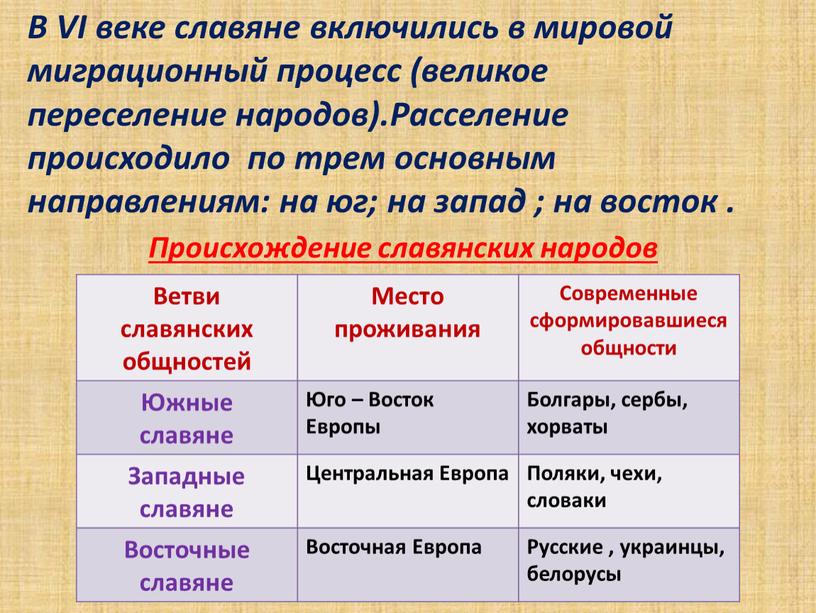 В VI веке славяне включились в мировой миграционный процесс (великое переселение народов).Расселение происходило по трем основным направлениям: на юг; на запад ; на восток .

Происхождение славянских народов

| Ветви славянских общностей | Место проживания | Современные сформировавшиеся общности |
|---|---|---|
| Южные славяне | Юго – Восток Европы | Болгары, сербы, хорваты |
| Западные славяне | Центральная Европа | Поляки, чехи, словаки |
| Восточные славяне | Восточная Европа | Русские , украинцы, белорусы |